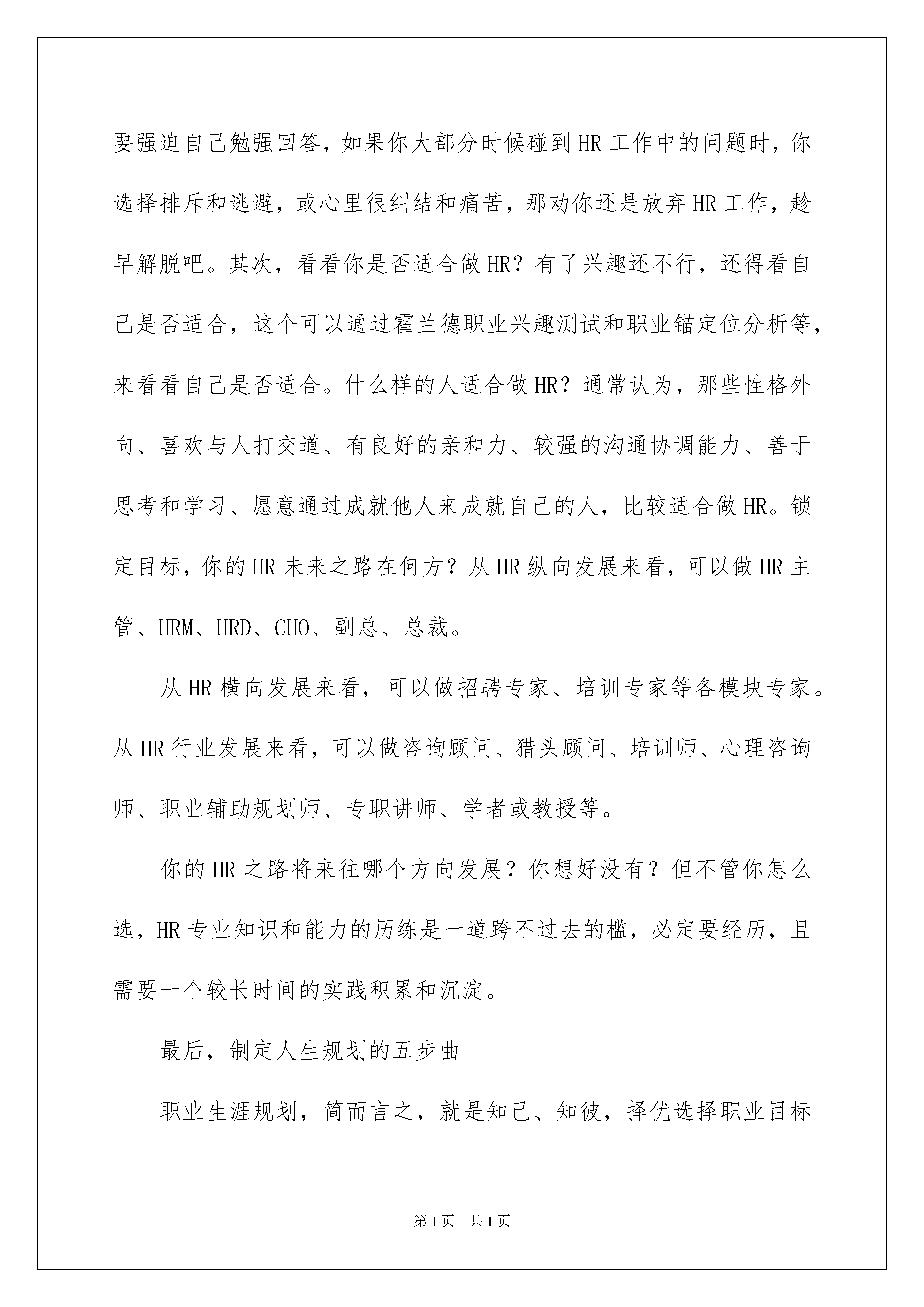 要强迫自己勉强回答，如果你大部分时候碰到HR工作中的问题时，你选择排斥和逃避，或心里很纠结和痛苦，那劝你还是放弃HR工作，趁早解脱吧。其次，看看你是否适合做HR？有了兴趣还不行，还得看自己是否适合，这个可以通过霍兰德职业兴趣测试和职业锚定位分析等，来看看自己是否适合。什么样的人适合做HR？通常认为，那些性格外向、喜欢与人打交道、有良好的亲和力、较强的沟通协调能力、善于思考和学习、愿意通过成就他人来成就自己的人，比较适合做HR。锁定目标，你的HR未来之路在何方？从HR纵向发展来看，可以做HR主管、HRM、HRD、CHO、副总、总裁。

从HR横向发展来看，可以做招聘专家、培训专家等各模块专家。从HR行业发展来看，可以做咨询顾问、猎头顾问、培训师、心理咨询师、职业辅助规划师、专职讲师、学者或教授等。

你的HR之路将来往哪个方向发展？你想好没有？但不管你怎么选，HR专业知识和能力的历练是一道跨不过去的槛，必定要经历，且需要一个较长时间的实践积累和沉淀。

最后，制定人生规划的五步曲

职业生涯规划，简而言之，就是知己、知彼，择优选择职业目标

第1页　共1页